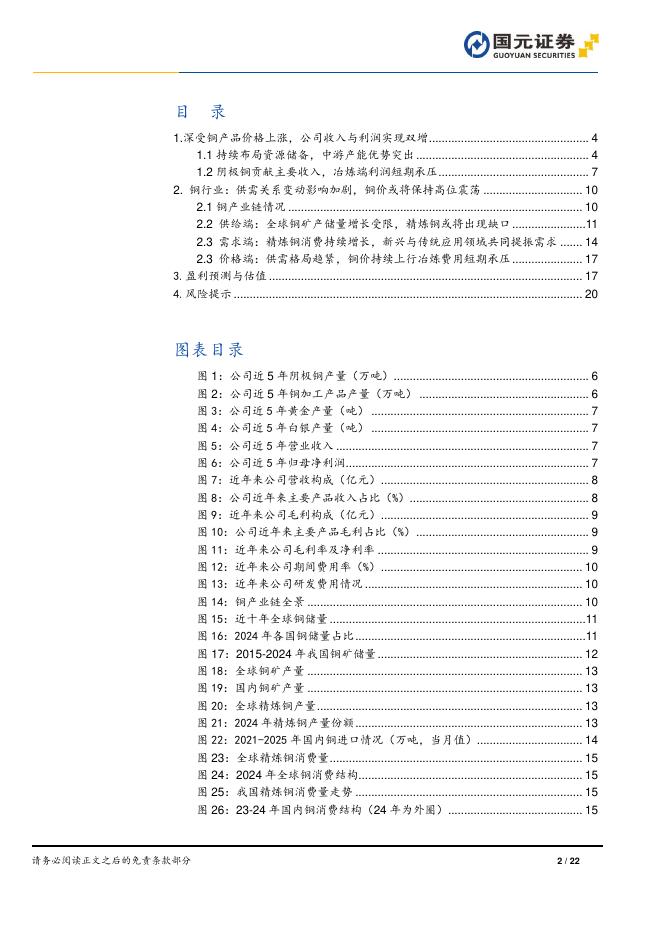 国元证券
GUOYUAN SECURITIES

目 录

1.深受铜产品价格上涨，公司收入与利润实现双增 ........ 4
1.1 持续布局资源储备，中游产能优势突出 ........ 4
1.2 阴极铜贡献主要收入，冶炼端利润短期承压 ........ 7
2. 铜行业：供需关系变动影响加剧，铜价或将保持高位震荡 ........ 10
2.1 铜产业链情况 ........ 10
2.2 供给端：全球铜矿产储量增长受限，精炼铜或将出现缺口 ........ 11
2.3 需求端：精炼铜消费持续增长，新兴与传统应用领域共同提振需求 ........ 14
2.3 价格端：供需格局趋紧，铜价持续上行冶炼费用短期承压 ........ 17
3. 盈利预测与估值 ........ 17
4. 风险提示 ........ 20

图表目录

图 1：公司近 5 年阴极铜产量（万吨） ........ 6
图 2：公司近 5 年铜加工产品产量（万吨） ........ 6
图 3：公司近 5 年黄金产量（吨） ........ 7
图 4：公司近 5 年白银产量（吨） ........ 7
图 5：公司近 5 年营业收入 ........ 7
图 6：公司近 5 年归母净利润 ........ 7
图 7：近年来公司营收构成（亿元） ........ 8
图 8：公司近年来主要产品收入占比（%） ........ 8
图 9：近年来公司毛利构成（亿元） ........ 9
图 10：公司近年来主要产品毛利占比（%） ........ 9
图 11：近年来公司毛利率及净利率 ........ 9
图 12：近年来公司期间费用率（%） ........ 10
图 13：近年来公司研发费用情况 ........ 10
图 14：铜产业链全景 ........ 10
图 15：近十年全球铜储量 ........ 11
图 16：2024 年各国铜储量占比 ........ 11
图 17：2015-2024 年我国铜矿储量 ........ 12
图 18：全球铜矿产量 ........ 13
图 19：国内铜矿产量 ........ 13
图 20：全球精炼铜产量 ........ 13
图 21：2024 年精炼铜产量份额 ........ 13
图 22：2021-2025 年国内铜进口情况（万吨，当月值） ........ 14
图 23：全球精炼铜消费量 ........ 15
图 24：2024 年全球铜消费结构 ........ 15
图 25：我国精炼铜消费量走势 ........ 15
图 26：23-24 年国内铜消费结构（24 年为外圈） ........ 15

请务必阅读正文之后的免责条款部分
2 / 22